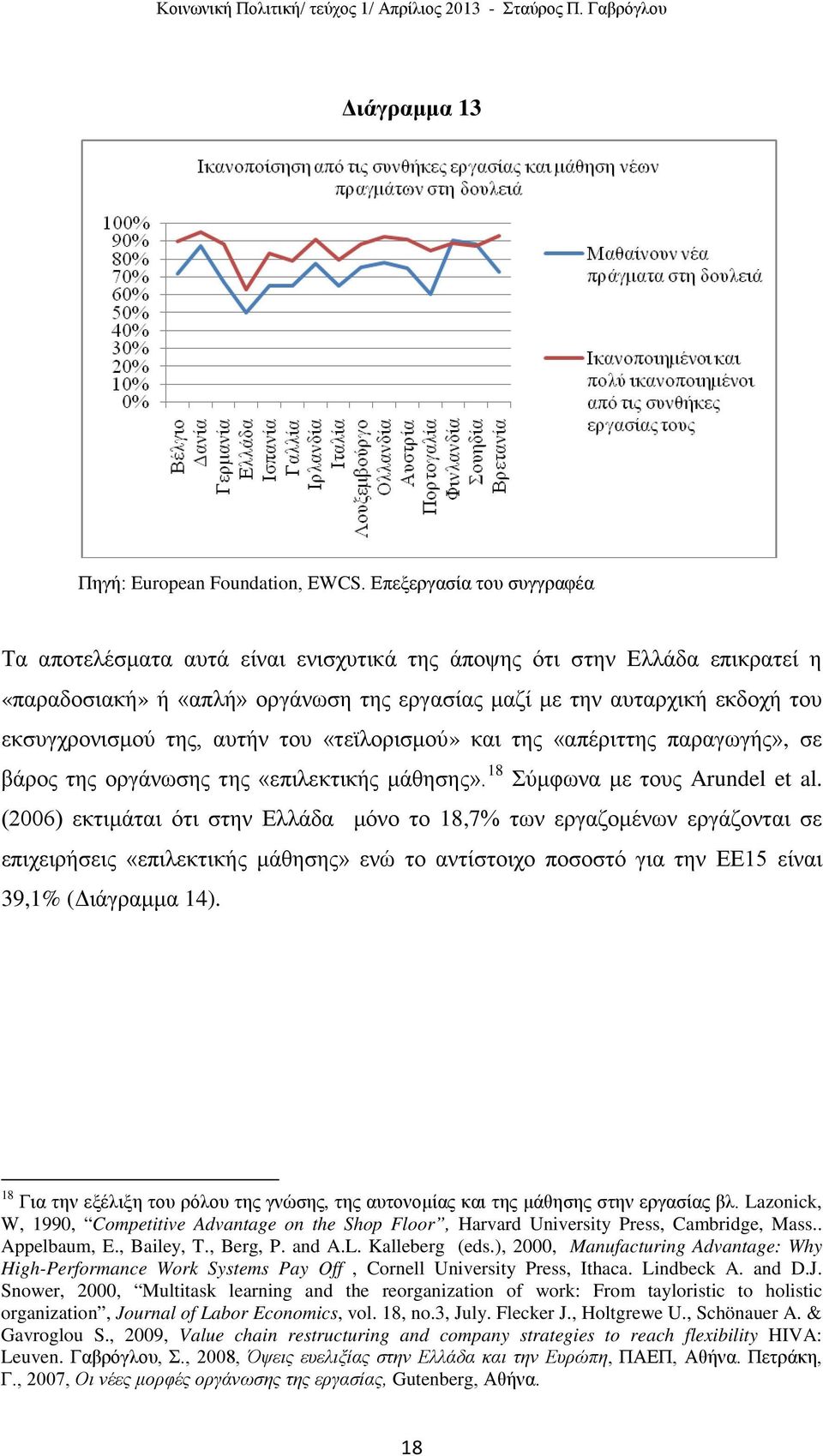 Κοινωνική Πολιτική/ τεύχος 1/ Απρίλιος 2013 - Σταύρος Π. Γαβρόγλου

Διάγραμμα 13

Ικανοποίηση από τις συνθήκες εργασίας και μάθηση νέων πραγμάτων στη δουλειά

100%
90%
80%
70%
60%
50%
40%
30%
20%
10%
0%

Βέλγιο
Δανία
Γερμανία
Ελλάδα
Ισπανία
Γαλλία
Ιρλανδία
Ιταλία
Λουξεμβούργο
Ολλανδία
Αυστρία
Πορτογαλία
Φινλανδία
Σουηδία
Βρετανία

Μαθαίνουν νέα πράγματα στη δουλειά

Ικανοποιημένοι και πολύ ικανοποιημένοι από τις συνθήκες εργασίας τους

Πηγή: European Foundation, EWCS. Επεξεργασία του συγγραφέα

Τα αποτελέσματα αυτά είναι ενισχυτικά της άποψης ότι στην Ελλάδα επικρατεί η «παραδοσιακή» ή «απλή» οργάνωση της εργασίας μαζί με την αυταρχική εκδοχή του εκσυγχρονισμού της, αυτήν του «τεϊλορισμού» και της «απέριττης παραγωγής», σε βάρος της οργάνωσης της «επιλεκτικής μάθησης».$^{18}$ Σύμφωνα με τους Arundel et al. (2006) εκτιμάται ότι στην Ελλάδα μόνο το 18,7% των εργαζομένων εργάζονται σε επιχειρήσεις «επιλεκτικής μάθησης» ενώ το αντίστοιχο ποσοστό για την ΕΕ15 είναι 39,1% (Διάγραμμα 14).

$^{18}$ Για την εξέλιξη του ρόλου της γνώσης, της αυτονομίας και της μάθησης στην εργασίας βλ. Lazonick, W, 1990, “Competitive Advantage on the Shop Floor”, Harvard University Press, Cambridge, Mass.. Appelbaum, E., Bailey, T., Berg, P. and A.L. Kalleberg (eds.), 2000, Manufacturing Advantage: Why High-Performance Work Systems Pay Off , Cornell University Press, Ithaca. Lindbeck A. and D.J. Snower, 2000, “Multitask learning and the reorganization of work: From tayloristic to holistic organization”, Journal of Labor Economics, vol. 18, no.3, July. Flecker J., Holtgrewe U., Schönauer A. & Gavroglou S., 2009, Value chain restructuring and company strategies to reach flexibility HIVA: Leuven. Γαβρόγλου, Σ., 2008, Όψεις ευελιξίας στην Ελλάδα και την Ευρώπη, ΠΑΕΠ, Αθήνα. Πετράκη, Γ., 2007, Οι νέες μορφές οργάνωσης της εργασίας, Gutenberg, Αθήνα.

18